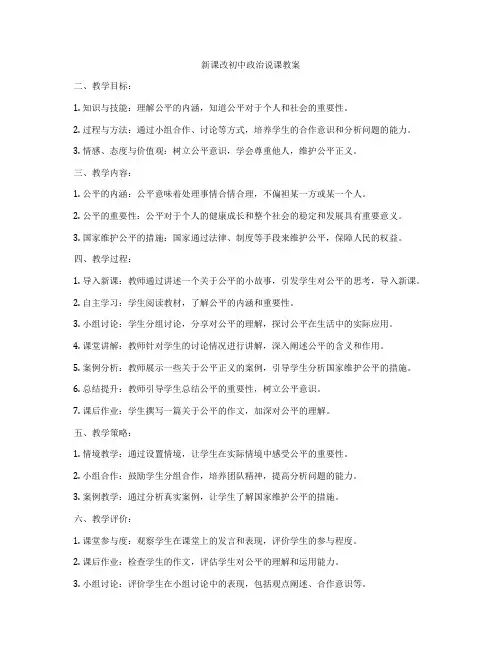 新课改初中政治说课教案

二、教学目标：

1. 知识与技能：理解公平的内涵，知道公平对于个人和社会的重要性。

2. 过程与方法：通过小组合作、讨论等方式，培养学生的合作意识和分析问题的能力。

3. 情感、态度与价值观：树立公平意识，学会尊重他人，维护公平正义。

三、教学内容：

1. 公平的内涵：公平意味着处理事情合情合理，不偏袒某一方或某一个人。

2. 公平的重要性：公平对于个人的健康成长和整个社会的稳定和发展具有重要意义。

3. 国家维护公平的措施：国家通过法律、制度等手段来维护公平，保障人民的权益。

四、教学过程：

1. 导入新课：教师通过讲述一个关于公平的小故事，引发学生对公平的思考，导入新课。

2. 自主学习：学生阅读教材，了解公平的内涵和重要性。

3. 小组讨论：学生分组讨论，分享对公平的理解，探讨公平在生活中的实际应用。

4. 课堂讲解：教师针对学生的讨论情况进行讲解，深入阐述公平的含义和作用。

5. 案例分析：教师展示一些关于公平正义的案例，引导学生分析国家维护公平的措施。

6. 总结提升：教师引导学生总结公平的重要性，树立公平意识。

7. 课后作业：学生撰写一篇关于公平的作文，加深对公平的理解。

五、教学策略：

1. 情境教学：通过设置情境，让学生在实际情境中感受公平的重要性。

2. 小组合作：鼓励学生分组合作，培养团队精神，提高分析问题的能力。

3. 案例教学：通过分析真实案例，让学生了解国家维护公平的措施。

六、教学评价：

1. 课堂参与度：观察学生在课堂上的发言和表现，评价学生的参与程度。

2. 课后作业：检查学生的作文，评估学生对公平的理解和运用能力。

3. 小组讨论：评价学生在小组讨论中的表现，包括观点阐述、合作意识等。